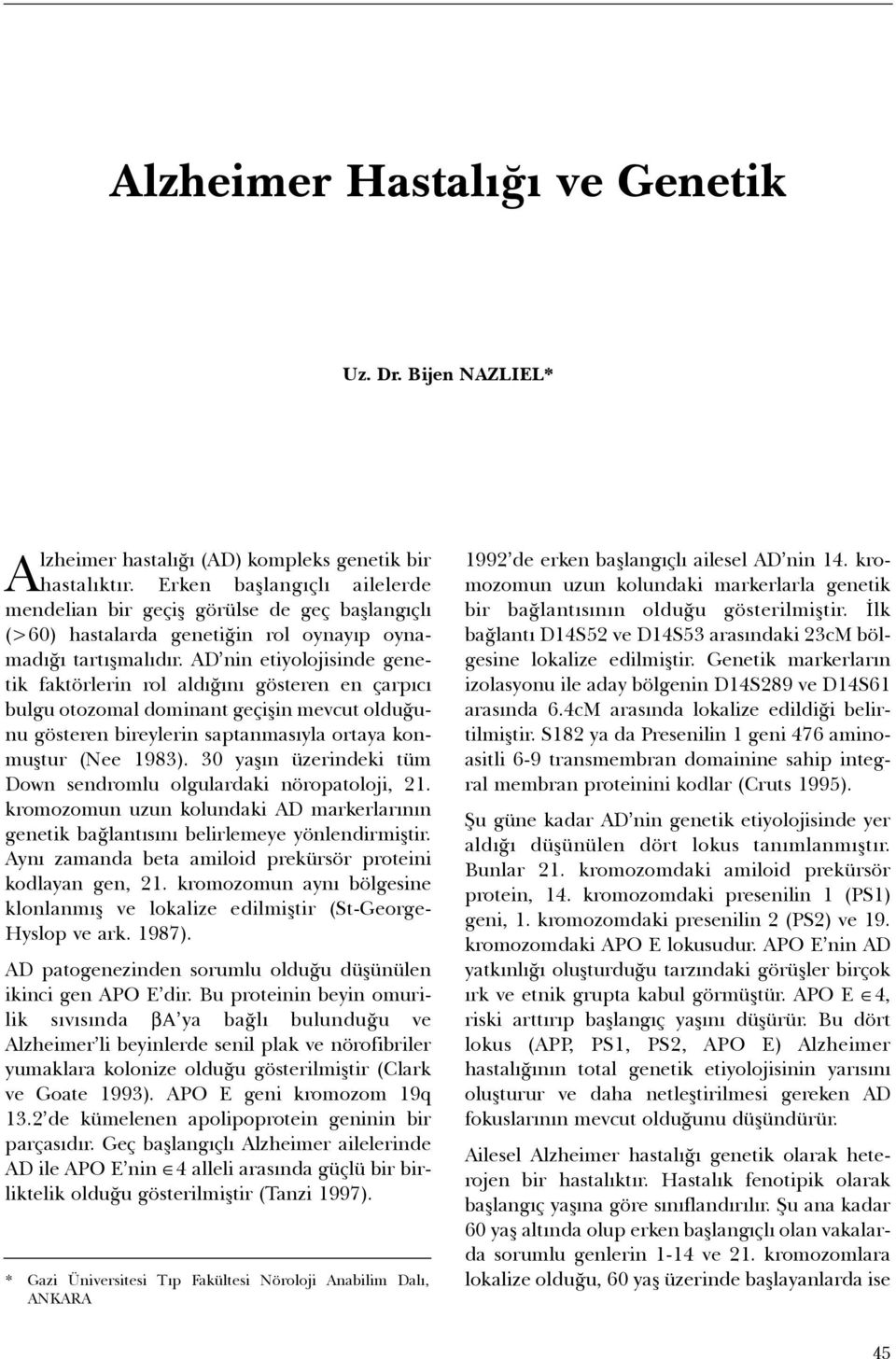 Alzheimer Hastalığı ve Genetik

Uz. Dr. Bijen NAZLIEL*

Alzheimer hastalığı (AD) kompleks genetik bir hastalıktır. Erken başlangıçlı ailelerde mendelian bir geçiş görülse de geç başlangıçlı (>60) hastalarda genetiğin rol oynayıp oynamadığı tartışmalıdır. AD'nin etiyolojisinde genetik faktörlerin rol aldığını gösteren en çarpıcı bulgu otozomal dominant geçişin mevcut olduğunu gösteren bireylerin saptanmasıyla ortaya konmuştur (Nee 1983). 30 yaşın üzerindeki tüm Down sendromlu olgulardaki nöropatoloji, 21. kromozomun uzun kolundaki AD markerlarının genetik bağlantısını belirlemeye yönlendirmiştir. Aynı zamanda beta amiloid prekürsör proteini kodlayan gen, 21. kromozomun aynı bölgesine klonlanmış ve lokalize edilmiştir (St-George-Hyslop ve ark. 1987).

AD patogenezinden sorumlu olduğu düşünülen ikinci gen APO E'dir. Bu proteinin beyin omurilik sıvısında $\beta$A'ya bağlı bulunduğu ve Alzheimer'li beyinlerde senil plak ve nörofibriler yumaklara kolonize olduğu gösterilmiştir (Clark ve Goate 1993). APO E geni kromozom 19q 13.2'de kümelenen apolipoprotein geninin bir parçasıdır. Geç başlangıçlı Alzheimer ailelerinde AD ile APO E'nin $\in$4 alleli arasında güçlü bir birliktelik olduğu gösterilmiştir (Tanzi 1997).

* Gazi Üniversitesi Tıp Fakültesi Nöroloji Anabilim Dalı, ANKARA

1992'de erken başlangıçlı ailesel AD'nin 14. kromozomun uzun kolundaki markerlarla genetik bir bağlantısının olduğu gösterilmiştir. İlk bağlantı D14S52 ve D14S53 arasındaki 23cM bölgesine lokalize edilmiştir. Genetik markerların izolasyonu ile aday bölgenin D14S289 ve D14S61 arasında 6.4cM arasında lokalize edildiği belirtilmiştir. S182 ya da Presenilin 1 geni 476 aminoasitli 6-9 transmembran domainine sahip integral membran proteinini kodlar (Cruts 1995).

Şu güne kadar AD'nin genetik etiyolojisinde yer aldığı düşünülen dört lokus tanımlanmıştır. Bunlar 21. kromozomdaki amiloid prekürsör protein, 14. kromozomdaki presenilin 1 (PS1) geni, 1. kromozomdaki presenilin 2 (PS2) ve 19. kromozomdaki APO E lokusudur. APO E'nin AD yatkınlığı oluşturduğu tarzındaki görüşler birçok ırk ve etnik grupta kabul görmüştür. APO E $\in$4, riski arttırıp başlangıç yaşını düşürür. Bu dört lokus (APP, PS1, PS2, APO E) Alzheimer hastalığının total genetik etiyolojisinin yarısını oluşturur ve daha netleştirilmesi gereken AD fokuslarının mevcut olduğunu düşündürür.

Ailesel Alzheimer hastalığı genetik olarak heterojen bir hastalıktır. Hastalık fenotipik olarak başlangıç yaşına göre sınıflandırılır. Şu ana kadar 60 yaş altında olup erken başlangıçlı olan vakalarda sorumlu genlerin 1-14 ve 21. kromozomlara lokalize olduğu, 60 yaş üzerinde başlayanlarda ise

45